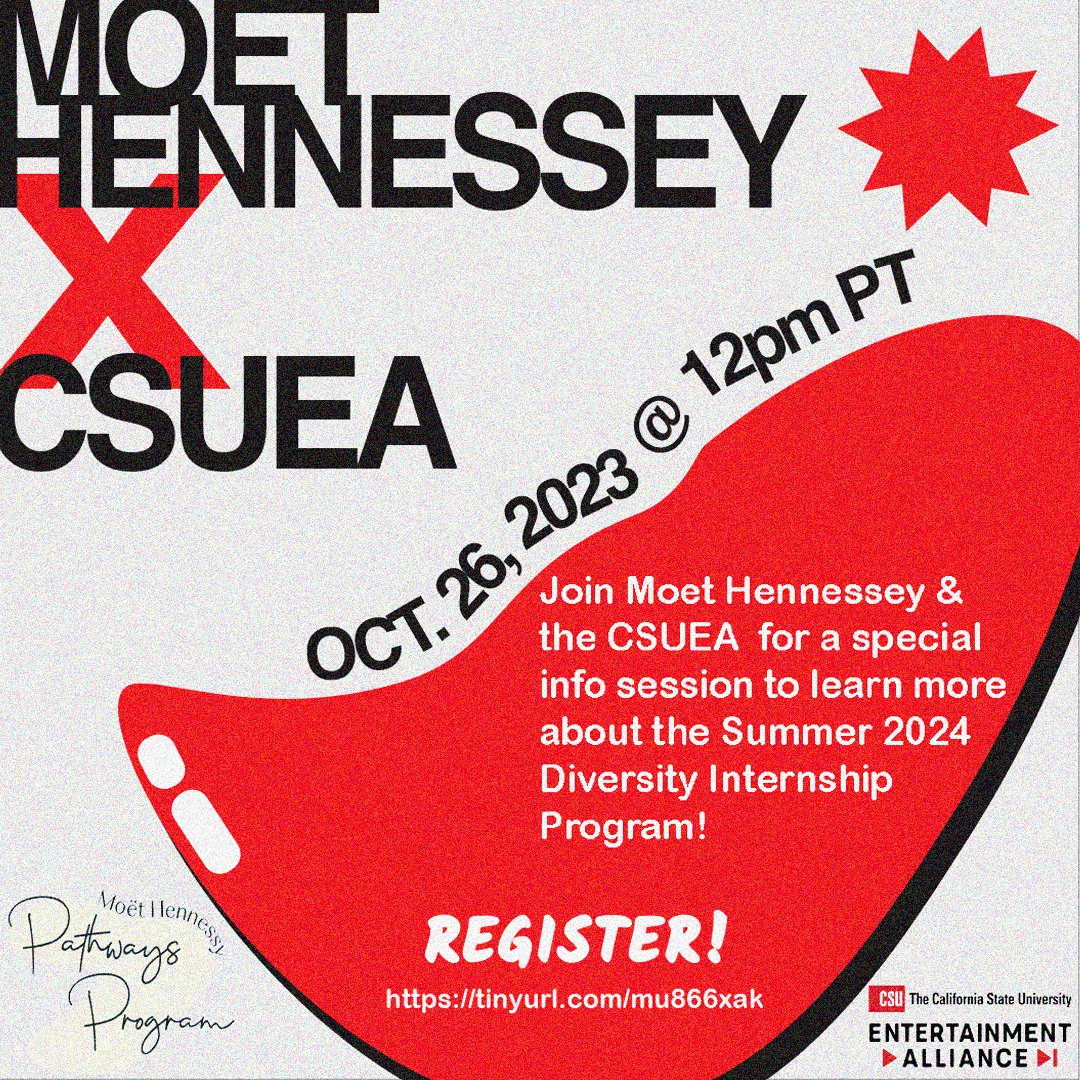 MOET HENNESSEY X CSUEA

OCT. 26, 2023 @ 12pm PT

Join Moet Hennessey & the CSUEA for a special info session to learn more about the Summer 2024 Diversity Internship Program!

REGISTER!

https://tinyurl.com/mu866xak

Moët Hennessy Pathways Program

CSU The California State University ENTERTAINMENT ALLIANCE